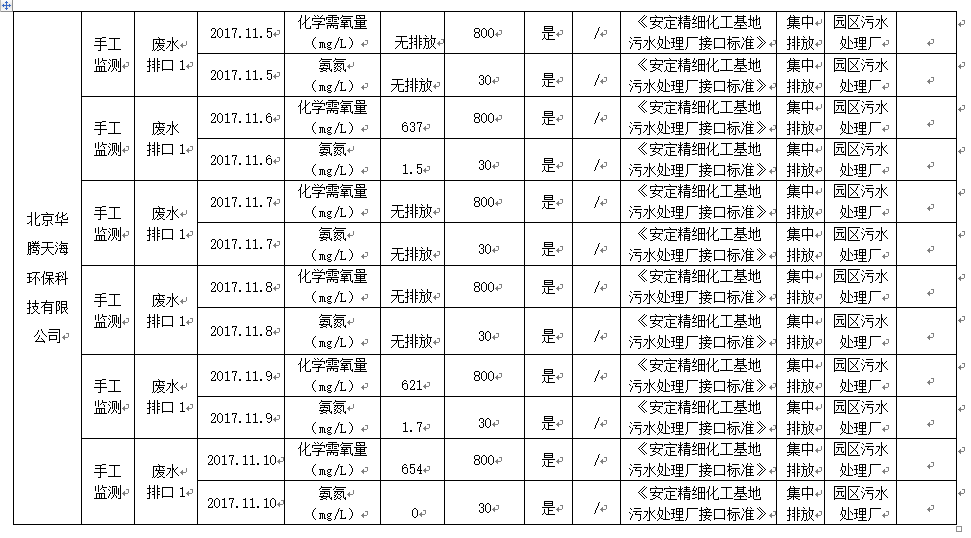 | 北京华腾天海环保科技有限公司 | 手工监测 | 废水排口 1 | 2017.11.5 | 化学需氧量（mg/L） | 无排放 | 800 | 是 | / | 《安定精细化工基地污水处理厂接口标准》 | 集中排放 | 园区污水处理厂 | |
|---|---|---|---|---|---|---|---|---|---|---|---|---|
| | | | 2017.11.5 | 氨氮（mg/L） | 无排放 | 30 | 是 | / | 《安定精细化工基地污水处理厂接口标准》 | 集中排放 | 园区污水处理厂 | |
| | 手工监测 | 废水排口 1 | 2017.11.6 | 化学需氧量（mg/L） | 637 | 800 | 是 | / | 《安定精细化工基地污水处理厂接口标准》 | 集中排放 | 园区污水处理厂 | |
| | | | 2017.11.6 | 氨氮（mg/L） | 1.5 | 30 | 是 | / | 《安定精细化工基地污水处理厂接口标准》 | 集中排放 | 园区污水处理厂 | |
| | 手工监测 | 废水排口 1 | 2017.11.7 | 化学需氧量（mg/L） | 无排放 | 800 | 是 | / | 《安定精细化工基地污水处理厂接口标准》 | 集中排放 | 园区污水处理厂 | |
| | | | 2017.11.7 | 氨氮（mg/L） | 无排放 | 30 | 是 | / | 《安定精细化工基地污水处理厂接口标准》 | 集中排放 | 园区污水处理厂 | |
| | 手工监测 | 废水排口 1 | 2017.11.8 | 化学需氧量（mg/L） | 无排放 | 800 | 是 | / | 《安定精细化工基地污水处理厂接口标准》 | 集中排放 | 园区污水处理厂 | |
| | | | 2017.11.8 | 氨氮（mg/L） | 无排放 | 30 | 是 | / | 《安定精细化工基地污水处理厂接口标准》 | 集中排放 | 园区污水处理厂 | |
| | 手工监测 | 废水排口 1 | 2017.11.9 | 化学需氧量（mg/L） | 621 | 800 | 是 | / | 《安定精细化工基地污水处理厂接口标准》 | 集中排放 | 园区污水处理厂 | |
| | | | 2017.11.9 | 氨氮（mg/L） | 1.7 | 30 | 是 | / | 《安定精细化工基地污水处理厂接口标准》 | 集中排放 | 园区污水处理厂 | |
| | 手工监测 | 废水排口 1 | 2017.11.10 | 化学需氧量（mg/L） | 654 | 800 | 是 | / | 《安定精细化工基地污水处理厂接口标准》 | 集中排放 | 园区污水处理厂 | |
| | | | 2017.11.10 | 氨氮（mg/L） | 0 | 30 | 是 | / | 《安定精细化工基地污水处理厂接口标准》 | 集中排放 | 园区污水处理厂 | |